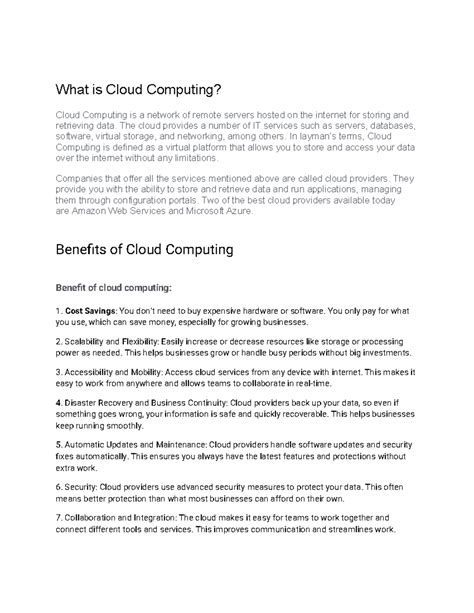 What is Cloud Computing?

Cloud Computing is a network of remote servers hosted on the internet for storing and retrieving data. The cloud provides a number of IT services such as servers, databases, software, virtual storage, and networking, among others. In layman's terms, Cloud Computing is defined as a virtual platform that allows you to store and access your data over the internet without any limitations.

Companies that offer all the services mentioned above are called cloud providers. They provide you with the ability to store and retrieve data and run applications, managing them through configuration portals. Two of the best cloud providers available today are Amazon Web Services and Microsoft Azure.

Benefits of Cloud Computing

Benefit of cloud computing:

1. Cost Savings: You don't need to buy expensive hardware or software. You only pay for what you use, which can save money, especially for growing businesses.

2. Scalability and Flexibility: Easily increase or decrease resources like storage or processing power as needed. This helps businesses grow or handle busy periods without big investments.

3. Accessibility and Mobility: Access cloud services from any device with internet. This makes it easy to work from anywhere and allows teams to collaborate in real-time.

4. Disaster Recovery and Business Continuity: Cloud providers back up your data, so even if something goes wrong, your information is safe and quickly recoverable. This helps businesses keep running smoothly.

5. Automatic Updates and Maintenance: Cloud providers handle software updates and security fixes automatically. This ensures you always have the latest features and protections without extra work.

6. Security: Cloud providers use advanced security measures to protect your data. This often means better protection than what most businesses can afford on their own.

7. Collaboration and Integration: The cloud makes it easy for teams to work together and connect different tools and services. This improves communication and streamlines work.